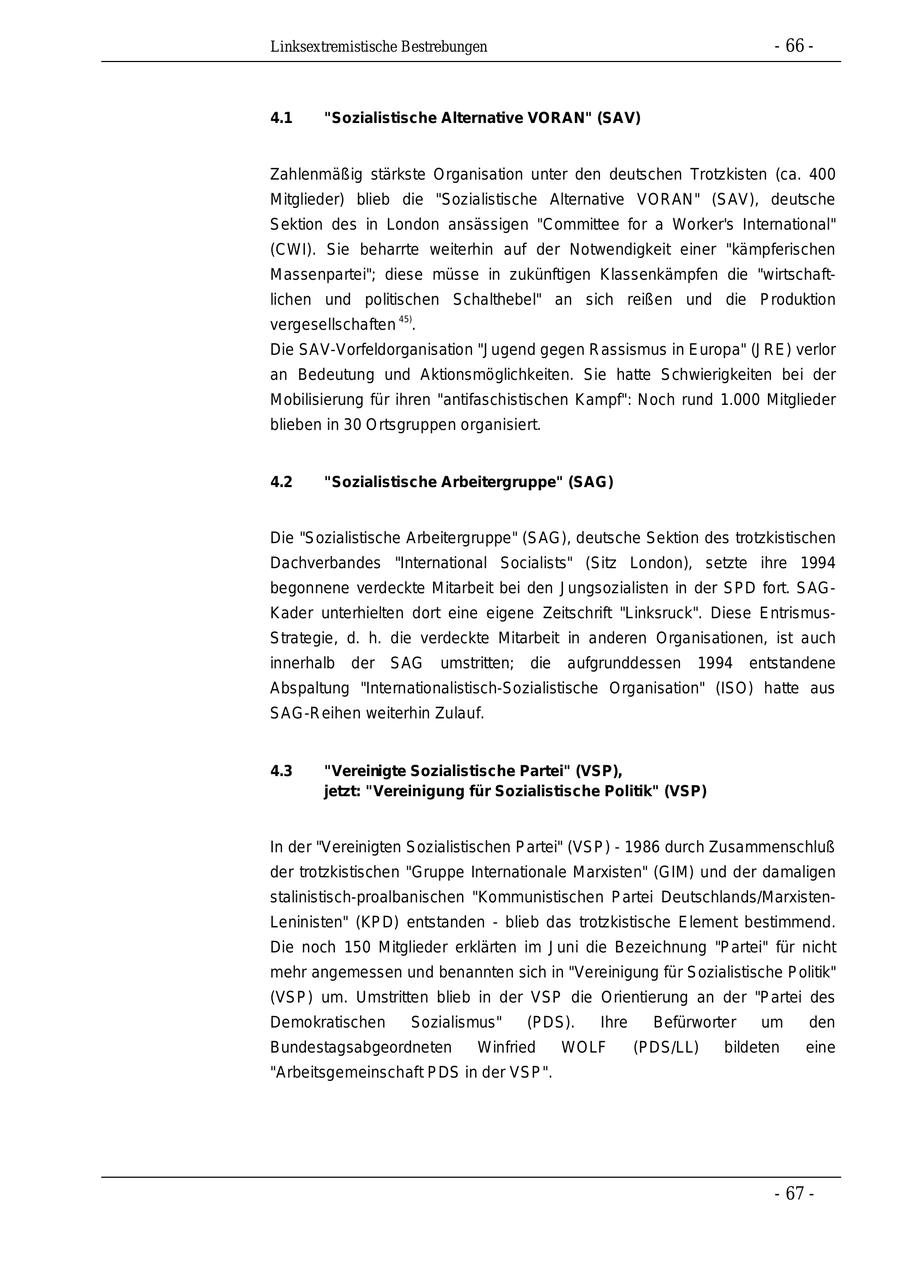 Linksextremistische Bestrebungen - 66 -

4.1 "Sozialistische Alternative VORAN" (SAV)

Zahlenmäßig stärkste Organisation unter den deutschen Trotzkisten (ca. 400 Mitglieder) blieb die "Sozialistische Alternative VORAN" (SAV), deutsche Sektion des in London ansässigen "Committee for a Worker's International" (CWI). Sie beharrte weiterhin auf der Notwendigkeit einer "kämpferischen Massenpartei"; diese müsse in zukünftigen Klassenkämpfen die "wirtschaftlichen und politischen Schalthebel" an sich reißen und die Produktion vergesellschaften $^{45)}$.
Die SAV-Vorfeldorganisation "Jugend gegen Rassismus in Europa" (JRE) verlor an Bedeutung und Aktionsmöglichkeiten. Sie hatte Schwierigkeiten bei der Mobilisierung für ihren "antifaschistischen Kampf": Noch rund 1.000 Mitglieder blieben in 30 Ortsgruppen organisiert.

4.2 "Sozialistische Arbeitergruppe" (SAG)

Die "Sozialistische Arbeitergruppe" (SAG), deutsche Sektion des trotzkistischen Dachverbandes "International Socialists" (Sitz London), setzte ihre 1994 begonnene verdeckte Mitarbeit bei den Jungsozialisten in der SPD fort. SAG-Kader unterhielten dort eine eigene Zeitschrift "Linksruck". Diese Entrismus-Strategie, d. h. die verdeckte Mitarbeit in anderen Organisationen, ist auch innerhalb der SAG umstritten; die aufgrunddessen 1994 entstandene Abspaltung "Internationalistisch-Sozialistische Organisation" (ISO) hatte aus SAG-Reihen weiterhin Zulauf.

4.3 "Vereinigte Sozialistische Partei" (VSP),
jetzt: "Vereinigung für Sozialistische Politik" (VSP)

In der "Vereinigten Sozialistischen Partei" (VSP) - 1986 durch Zusammenschluß der trotzkistischen "Gruppe Internationale Marxisten" (GIM) und der damaligen stalinistisch-proalbanischen "Kommunistischen Partei Deutschlands/Marxisten-Leninisten" (KPD) entstanden - blieb das trotzkistische Element bestimmend. Die noch 150 Mitglieder erklärten im Juni die Bezeichnung "Partei" für nicht mehr angemessen und benannten sich in "Vereinigung für Sozialistische Politik" (VSP) um. Umstritten blieb in der VSP die Orientierung an der "Partei des Demokratischen Sozialismus" (PDS). Ihre Befürworter um den Bundestagsabgeordneten Winfried WOLF (PDS/LL) bildeten eine "Arbeitsgemeinschaft PDS in der VSP".

- 67 -